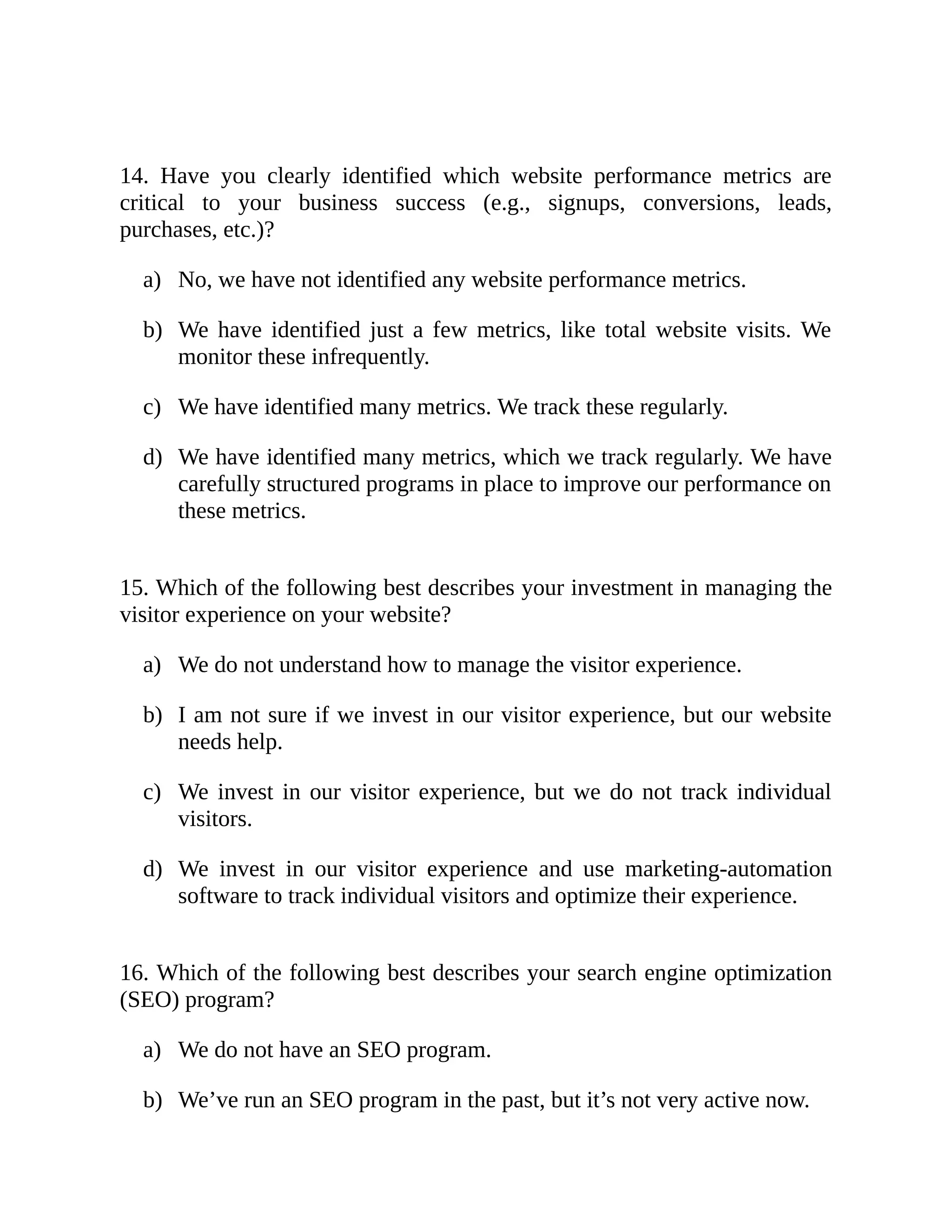 14. Have you clearly identified which website performance metrics are critical to your business success (e.g., signups, conversions, leads, purchases, etc.)?

a) No, we have not identified any website performance metrics.

b) We have identified just a few metrics, like total website visits. We monitor these infrequently.

c) We have identified many metrics. We track these regularly.

d) We have identified many metrics, which we track regularly. We have carefully structured programs in place to improve our performance on these metrics.

15. Which of the following best describes your investment in managing the visitor experience on your website?

a) We do not understand how to manage the visitor experience.

b) I am not sure if we invest in our visitor experience, but our website needs help.

c) We invest in our visitor experience, but we do not track individual visitors.

d) We invest in our visitor experience and use marketing-automation software to track individual visitors and optimize their experience.

16. Which of the following best describes your search engine optimization (SEO) program?

a) We do not have an SEO program.

b) We’ve run an SEO program in the past, but it’s not very active now.